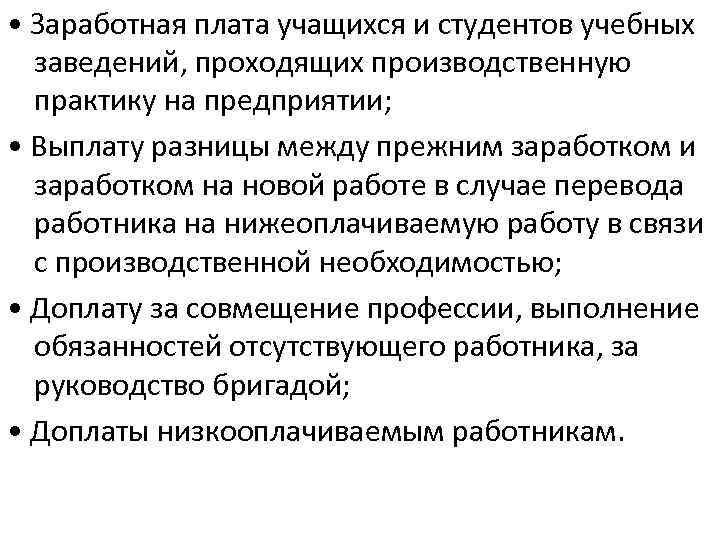 • Заработная плата учащихся и студентов учебных заведений, проходящих производственную практику на предприятии;

• Выплату разницы между прежним заработком и заработком на новой работе в случае перевода работника на нижеоплачиваемую работу в связи с производственной необходимостью;

• Доплату за совмещение профессии, выполнение обязанностей отсутствующего работника, за руководство бригадой;

• Доплаты низкооплачиваемым работникам.